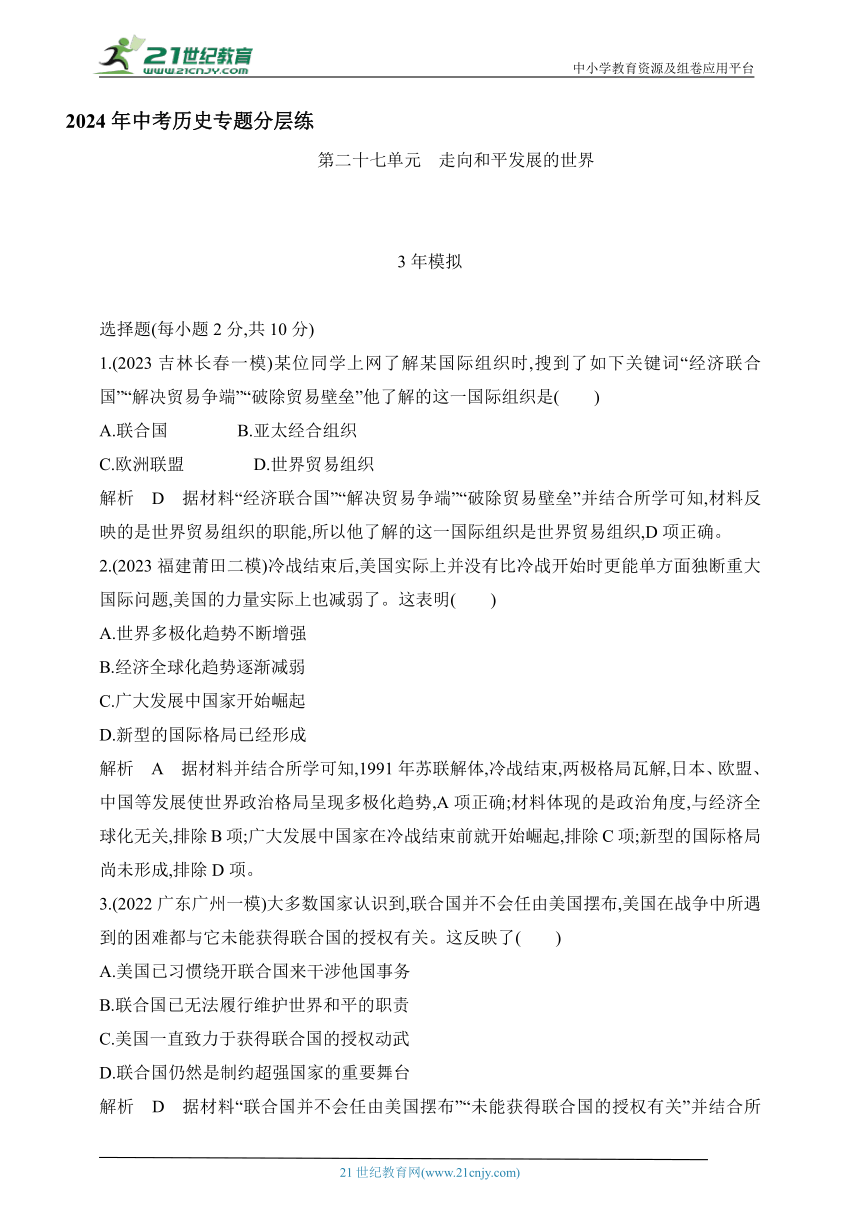 21世纪教育
www.21cnjy.com

中小学教育资源及组卷应用平台

2024年中考历史专题分层练

第二十七单元　走向和平发展的世界

3年模拟

选择题(每小题2分,共10分)

1.(2023吉林长春一模)某位同学上网了解某国际组织时,搜到了如下关键词“经济联合国”“解决贸易争端”“破除贸易壁垒”他了解的这一国际组织是(　　)

A.联合国　　　B.亚太经合组织

C.欧洲联盟　　　D.世界贸易组织

解析　D　据材料“经济联合国”“解决贸易争端”“破除贸易壁垒”并结合所学可知,材料反映的是世界贸易组织的职能,所以他了解的这一国际组织是世界贸易组织,D项正确。

2.(2023福建莆田二模)冷战结束后,美国实际上并没有比冷战开始时更能单方面独断重大国际问题,美国的力量实际上也减弱了。这表明(　　)

A.世界多极化趋势不断增强

B.经济全球化趋势逐渐减弱

C.广大发展中国家开始崛起

D.新型的国际格局已经形成

解析　A　据材料并结合所学可知,1991年苏联解体,冷战结束,两极格局瓦解,日本、欧盟、中国等发展使世界政治格局呈现多极化趋势,A项正确;材料体现的是政治角度,与经济全球化无关,排除B项;广大发展中国家在冷战结束前就开始崛起,排除C项;新型的国际格局尚未形成,排除D项。

3.(2022广东广州一模)大多数国家认识到,联合国并不会任由美国摆布,美国在战争中所遇到的困难都与它未能获得联合国的授权有关。这反映了(　　)

A.美国已习惯绕开联合国来干涉他国事务

B.联合国已无法履行维护世界和平的职责

C.美国一直致力于获得联合国的授权动武

D.联合国仍然是制约超强国家的重要舞台

解析　D　据材料“联合国并不会任由美国摆布”“未能获得联合国的授权有关”并结合所

21世纪教育网(www.21cnjy.com)